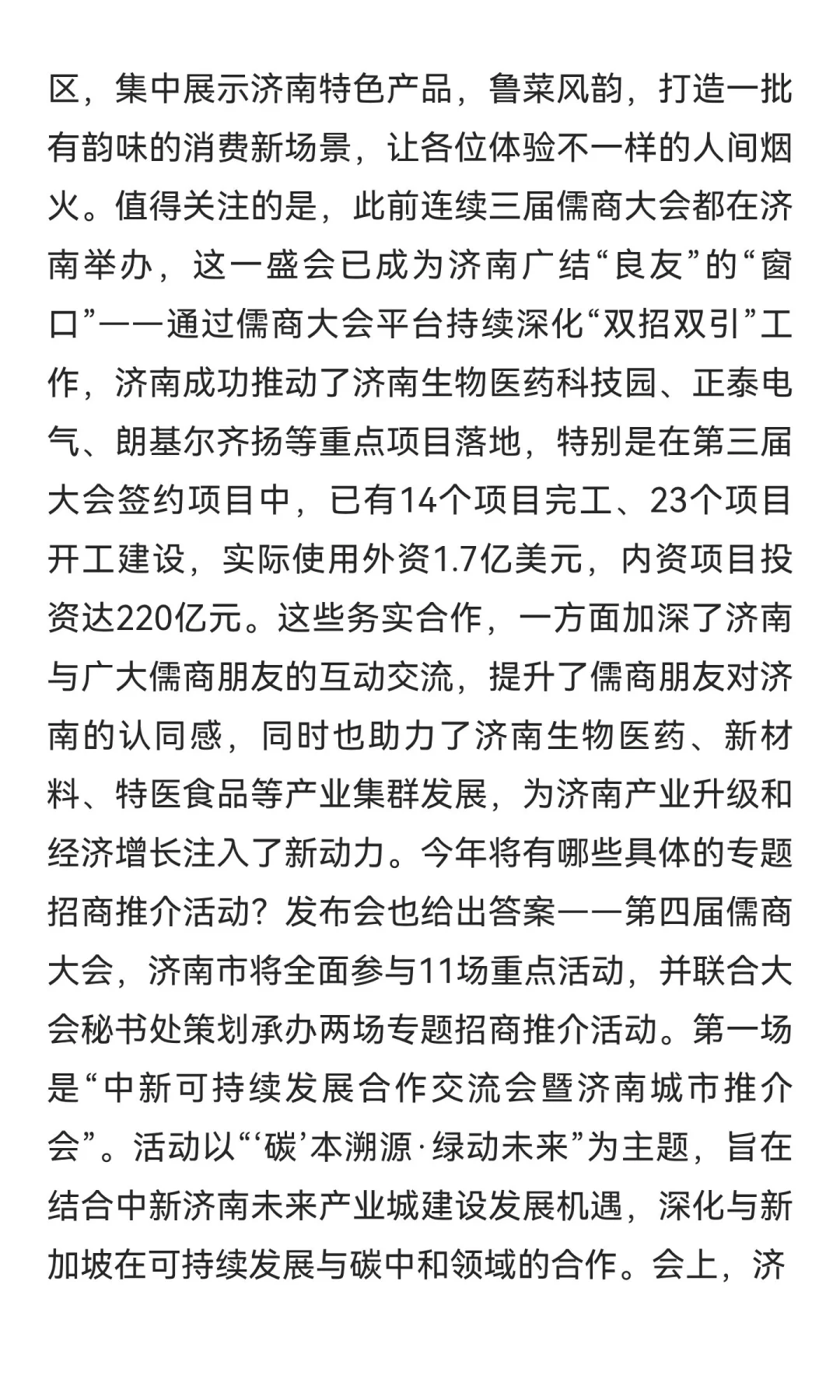 区，集中展示济南特色产品，鲁菜风韵，打造一批有韵味的消费新场景，让各位体验不一样的人间烟火。值得关注的是，此前连续三届儒商大会都在济南举办，这一盛会已成为济南广结“良友”的“窗口”——通过儒商大会平台持续深化“双招双引”工作，济南成功推动了济南生物医药科技园、正泰电气、朗基尔齐扬等重点项目落地，特别是在第三届大会签约项目中，已有14个项目完工、23个项目开工建设，实际使用外资1.7亿美元，内资项目投资达220亿元。这些务实合作，一方面加深了济南与广大儒商朋友的互动交流，提升了儒商朋友对济南的认同感，同时也助力了济南生物医药、新材料、特医食品等产业集群发展，为济南产业升级和经济增长注入了新动力。今年将有哪些具体的专题招商推介活动？发布会也给出答案——第四届儒商大会，济南市将全面参与11场重点活动，并联合大会秘书处策划承办两场专题招商推介活动。第一场是“中新可持续发展合作交流会暨济南城市推介会”。活动以“‘碳’本溯源·绿动未来”为主题，旨在结合中新济南未来产业城建设发展机遇，深化与新加坡在可持续发展与碳中和领域的合作。会上，济